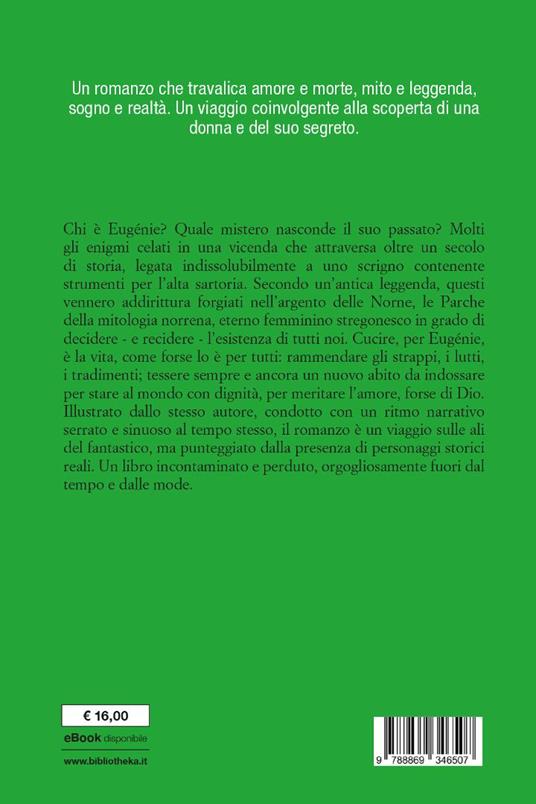 Un romanzo che travalica amore e morte, mito e leggenda, sogno e realtà. Un viaggio coinvolgente alla scoperta di una donna e del suo segreto.

Chi è Eugénie? Quale mistero nasconde il suo passato? Molti gli enigmi celati in una vicenda che attraversa oltre un secolo di storia, legata indissolubilmente a uno scrigno contenente strumenti per l'alta sartoria. Secondo un'antica leggenda, questi vennero addirittura forgiati nell'argento delle Norne, le Parche della mitologia norrena, eterno femminino stregonesco in grado di decidere - e recidere - l'esistenza di tutti noi. Cucire, per Eugénie, è la vita, come forse lo è per tutti: rammendare gli strappi, i lutti, i tradimenti; tessere sempre e ancora un nuovo abito da indossare per stare al mondo con dignità, per meritare l'amore, forse di Dio. Illustrato dallo stesso autore, condotto con un ritmo narrativo serrato e sinuoso al tempo stesso, il romanzo è un viaggio sulle ali del fantastico, ma punteggiato dalla presenza di personaggi storici reali. Un libro incontaminato e perduto, orgogliosamente fuori dal tempo e dalle mode.

€ 16,00

eBook disponibile

www.bibliotheka.it

9 788869 346507